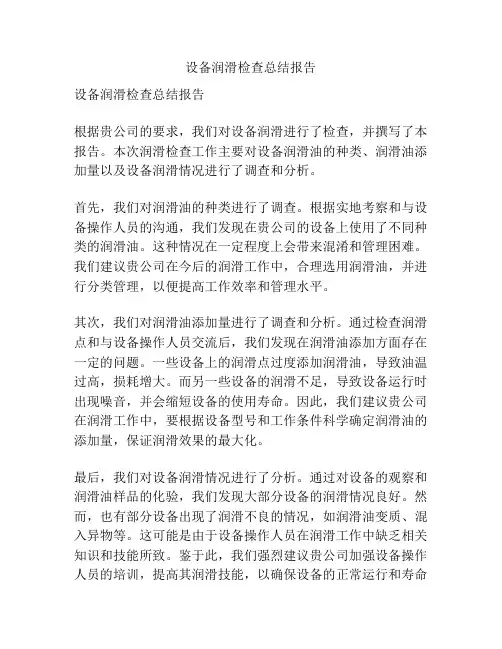 设备润滑检查总结报告

设备润滑检查总结报告

根据贵公司的要求，我们对设备润滑进行了检查，并撰写了本报告。本次润滑检查工作主要对设备润滑油的种类、润滑油添加量以及设备润滑情况进行了调查和分析。

首先，我们对润滑油的种类进行了调查。根据实地考察和与设备操作人员的沟通，我们发现在贵公司的设备上使用了不同种类的润滑油。这种情况在一定程度上会带来混淆和管理困难。我们建议贵公司在今后的润滑工作中，合理选用润滑油，并进行分类管理，以便提高工作效率和管理水平。

其次，我们对润滑油添加量进行了调查和分析。通过检查润滑点和与设备操作人员交流后，我们发现在润滑油添加方面存在一定的问题。一些设备上的润滑点过度添加润滑油，导致油温过高，损耗增大。而另一些设备的润滑不足，导致设备运行时出现噪音，并会缩短设备的使用寿命。因此，我们建议贵公司在润滑工作中，要根据设备型号和工作条件科学确定润滑油的添加量，保证润滑效果的最大化。

最后，我们对设备润滑情况进行了分析。通过对设备的观察和润滑油样品的化验，我们发现大部分设备的润滑情况良好。然而，也有部分设备出现了润滑不良的情况，如润滑油变质、混入异物等。这可能是由于设备操作人员在润滑工作中缺乏相关知识和技能所致。鉴于此，我们强烈建议贵公司加强设备操作人员的培训，提高其润滑技能，以确保设备的正常运行和寿命